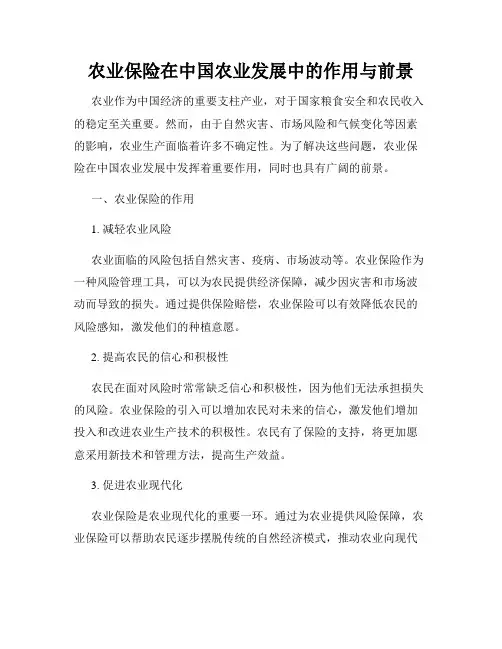 农业保险在中国农业发展中的作用与前景

农业作为中国经济的重要支柱产业，对于国家粮食安全和农民收入的稳定至关重要。然而，由于自然灾害、市场风险和气候变化等因素的影响，农业生产面临着许多不确定性。为了解决这些问题，农业保险在中国农业发展中发挥着重要作用，同时也具有广阔的前景。

一、农业保险的作用

1. 减轻农业风险

农业面临的风险包括自然灾害、疫病、市场波动等。农业保险作为一种风险管理工具，可以为农民提供经济保障，减少因灾害和市场波动而导致的损失。通过提供保险赔偿，农业保险可以有效降低农民的风险感知，激发他们的种植意愿。

2. 提高农民的信心和积极性

农民在面对风险时常常缺乏信心和积极性，因为他们无法承担损失的风险。农业保险的引入可以增加农民对未来的信心，激发他们增加投入和改进农业生产技术的积极性。农民有了保险的支持，将更加愿意采用新技术和管理方法，提高生产效益。

3. 促进农业现代化

农业保险是农业现代化的重要一环。通过为农业提供风险保障，农业保险可以帮助农民逐步摆脱传统的自然经济模式，推动农业向现代